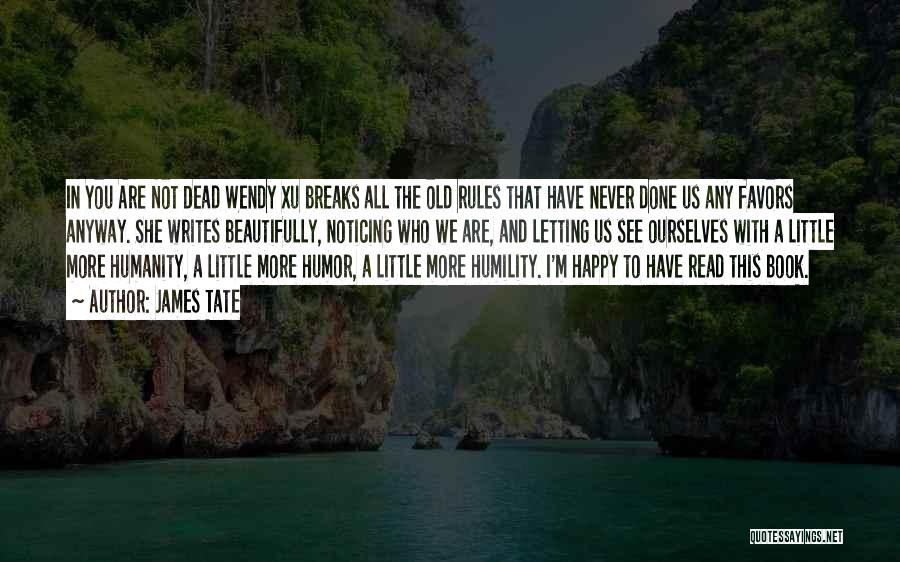 IN YOU ARE NOT DEAD WENDY XU BREAKS ALL THE OLD RULES THAT HAVE NEVER DONE US ANY FAVORS ANYWAY. SHE WRITES BEAUTIFULLY, NOTICING WHO WE ARE, AND LETTING US SEE OURSELVES WITH A LITTLE MORE HUMANITY, A LITTLE MORE HUMOR, A LITTLE MORE HUMILITY. I'M HAPPY TO HAVE READ THIS BOOK.
~ AUTHOR: JAMES TATE

QUOTESSAYINGS.NET